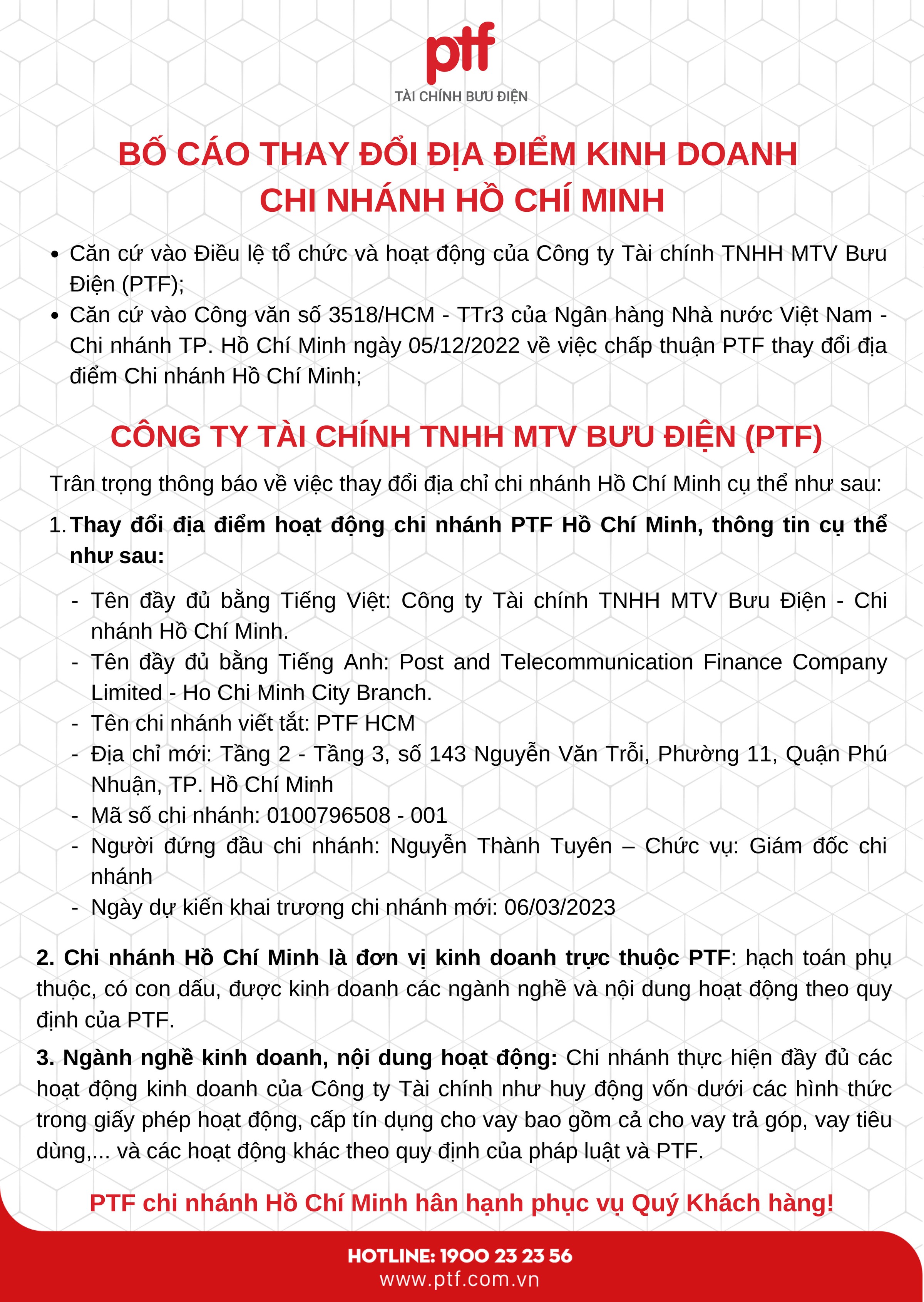 ptf
TÀI CHÍNH BƯU ĐIỆN

BỐ CÁO THAY ĐỔI ĐỊA ĐIỂM KINH DOANH
CHI NHÁNH HỒ CHÍ MINH

• Căn cứ vào Điều lệ tổ chức và hoạt động của Công ty Tài chính TNHH MTV Bưu Điện (PTF);
• Căn cứ vào Công văn số 3518/HCM - TTr3 của Ngân hàng Nhà nước Việt Nam - Chi nhánh TP. Hồ Chí Minh ngày 05/12/2022 về việc chấp thuận PTF thay đổi địa điểm Chi nhánh Hồ Chí Minh;

CÔNG TY TÀI CHÍNH TNHH MTV BƯU ĐIỆN (PTF)

Trân trọng thông báo về việc thay đổi địa chỉ chi nhánh Hồ Chí Minh cụ thể như sau:

1. Thay đổi địa điểm hoạt động chi nhánh PTF Hồ Chí Minh, thông tin cụ thể như sau:

- Tên đầy đủ bằng Tiếng Việt: Công ty Tài chính TNHH MTV Bưu Điện - Chi nhánh Hồ Chí Minh.
- Tên đầy đủ bằng Tiếng Anh: Post and Telecommunication Finance Company Limited - Ho Chi Minh City Branch.
- Tên chi nhánh viết tắt: PTF HCM
- Địa chỉ mới: Tầng 2 - Tầng 3, số 143 Nguyễn Văn Trỗi, Phường 11, Quận Phú Nhuận, TP. Hồ Chí Minh
- Mã số chi nhánh: 0100796508 - 001
- Người đứng đầu chi nhánh: Nguyễn Thành Tuyên – Chức vụ: Giám đốc chi nhánh
- Ngày dự kiến khai trương chi nhánh mới: 06/03/2023

2. Chi nhánh Hồ Chí Minh là đơn vị kinh doanh trực thuộc PTF: hạch toán phụ thuộc, có con dấu, được kinh doanh các ngành nghề và nội dung hoạt động theo quy định của PTF.

3. Ngành nghề kinh doanh, nội dung hoạt động: Chi nhánh thực hiện đầy đủ các hoạt động kinh doanh của Công ty Tài chính như huy động vốn dưới các hình thức trong giấy phép hoạt động, cấp tín dụng cho vay bao gồm cả cho vay trả góp, vay tiêu dùng,... và các hoạt động khác theo quy định của pháp luật và PTF.

PTF chi nhánh Hồ Chí Minh hân hạnh phục vụ Quý Khách hàng!

HOTLINE: 1900 23 23 56
www.ptf.com.vn